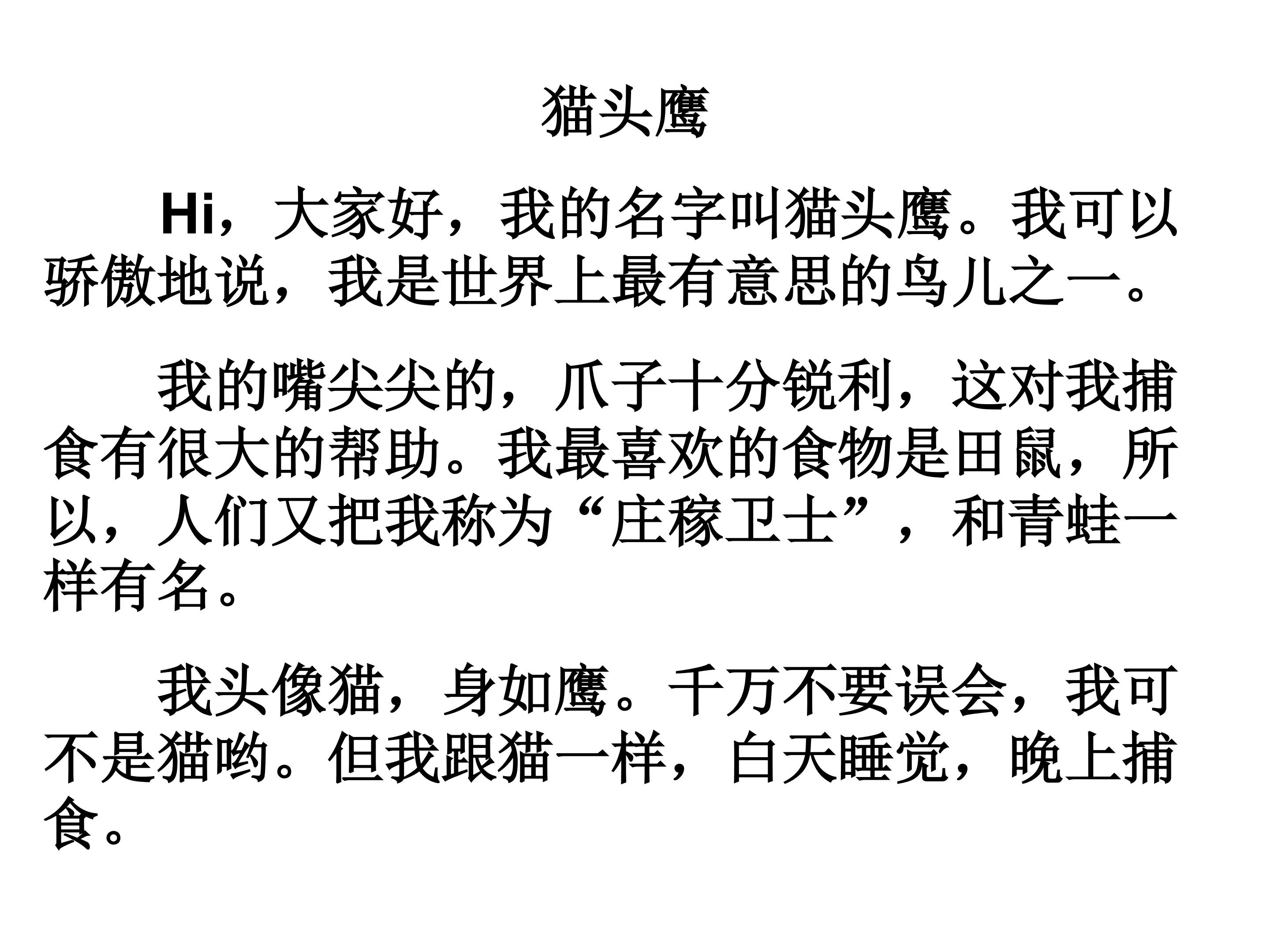 猫头鹰

Hi，大家好，我的名字叫猫头鹰。我可以骄傲地说，我是世界上最有意思的鸟儿之一。

我的嘴尖尖的，爪子十分锐利，这对我捕食有很大的帮助。我最喜欢的食物是田鼠，所以，人们又把我称为“庄稼卫士”，和青蛙一样有名。

我头像猫，身如鹰。千万不要误会，我可不是猫哟。但我跟猫一样，白天睡觉，晚上捕食。